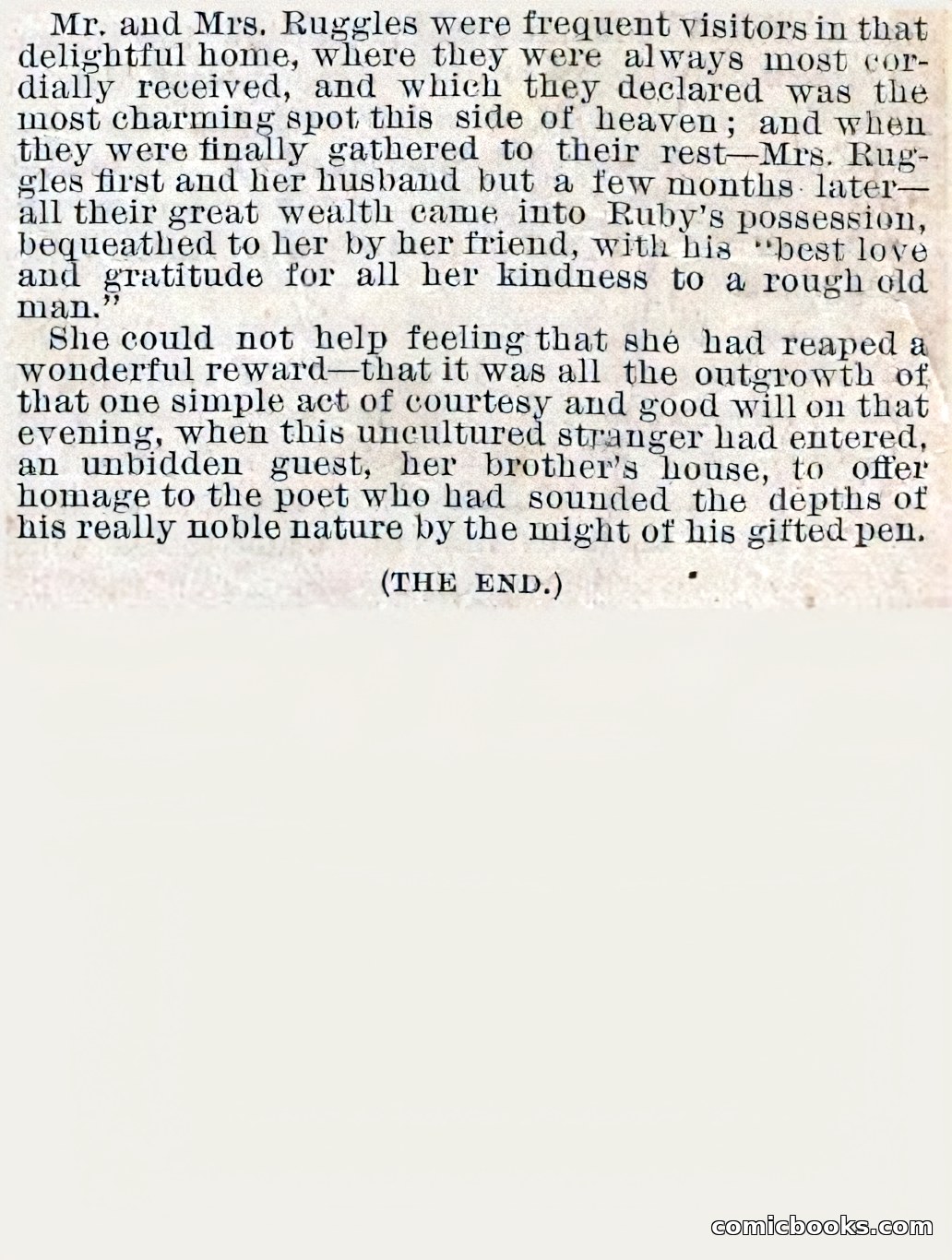 Mr. and Mrs. Ruggles were frequent visitors in that delightful home, where they were always most cordially received, and which they declared was the most charming spot this side of heaven; and when they were finally gathered to their rest—Mrs. Ruggles first and her husband but a few months later—all their great wealth came into Ruby's possession, bequeathed to her by her friend, with his "best love and gratitude for all her kindness to a rough old man."

She could not help feeling that she had reaped a wonderful reward—that it was all the outgrowth of that one simple act of courtesy and good will on that evening, when this uncultured stranger had entered, an unbidden guest, her brother's house, to offer homage to the poet who had sounded the depths of his really noble nature by the might of his gifted pen.

(THE END.)

comicbooks.com